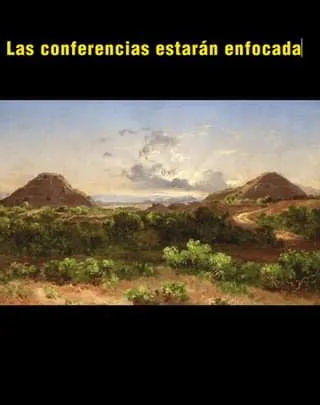 Las conferencias estarán enfocada